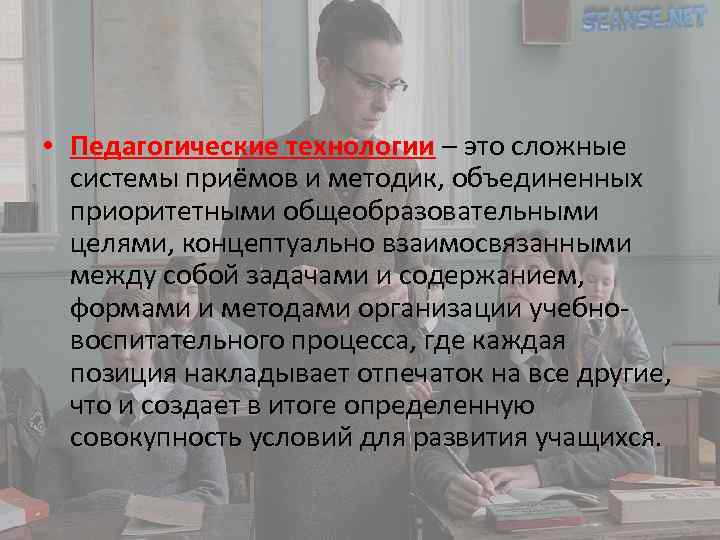 SEANSE.NET

• Педагогические технологии – это сложные системы приёмов и методик, объединенных приоритетными общеобразовательными целями, концептуально взаимосвязанными между собой задачами и содержанием, формами и методами организации учебно-воспитательного процесса, где каждая позиция накладывает отпечаток на все другие, что и создает в итоге определенную совокупность условий для развития учащихся.